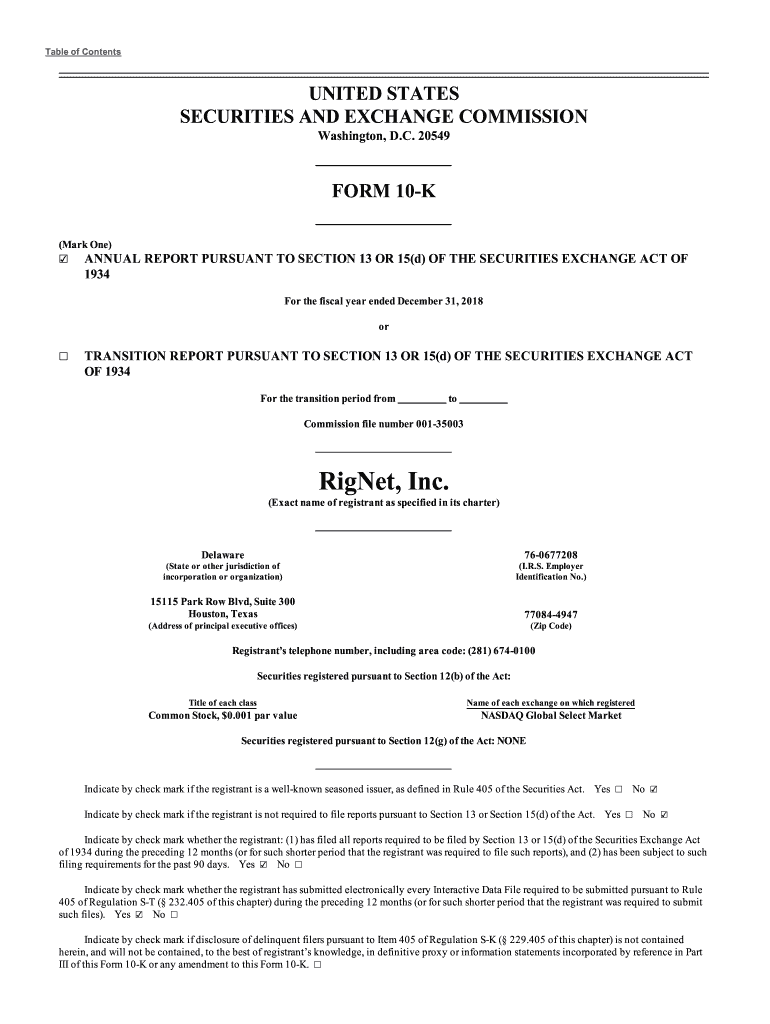 Table of Contents

UNITED STATES
SECURITIES AND EXCHANGE COMMISSION
Washington, D.C. 20549

FORM 10-K

(Mark One)
☑ ANNUAL REPORT PURSUANT TO SECTION 13 OR 15(d) OF THE SECURITIES EXCHANGE ACT OF 1934

For the fiscal year ended December 31, 2018

or

☐ TRANSITION REPORT PURSUANT TO SECTION 13 OR 15(d) OF THE SECURITIES EXCHANGE ACT OF 1934

For the transition period from _________ to _________

Commission file number 001-35003

RigNet, Inc.
(Exact name of registrant as specified in its charter)

Delaware
(State or other jurisdiction of incorporation or organization)

76-0677208
(I.R.S. Employer Identification No.)

15115 Park Row Blvd, Suite 300
Houston, Texas
(Address of principal executive offices)

77084-4947
(Zip Code)

Registrant's telephone number, including area code: (281) 674-0100

Securities registered pursuant to Section 12(b) of the Act:

| Title of each class | Name of each exchange on which registered |
|---|---|
| Common Stock, $0.001 par value | NASDAQ Global Select Market |

Securities registered pursuant to Section 12(g) of the Act: NONE

Indicate by check mark if the registrant is a well-known seasoned issuer, as defined in Rule 405 of the Securities Act. Yes ☐ No ☑

Indicate by check mark if the registrant is not required to file reports pursuant to Section 13 or Section 15(d) of the Act. Yes ☐ No ☑

Indicate by check mark whether the registrant: (1) has filed all reports required to be filed by Section 13 or 15(d) of the Securities Exchange Act of 1934 during the preceding 12 months (or for such shorter period that the registrant was required to file such reports), and (2) has been subject to such filing requirements for the past 90 days. Yes ☑ No ☐

Indicate by check mark whether the registrant has submitted electronically every Interactive Data File required to be submitted pursuant to Rule 405 of Regulation S-T (§ 232.405 of this chapter) during the preceding 12 months (or for such shorter period that the registrant was required to submit such files). Yes ☑ No ☐

Indicate by check mark if disclosure of delinquent filers pursuant to Item 405 of Regulation S-K (§ 229.405 of this chapter) is not contained herein, and will not be contained, to the best of registrant's knowledge, in definitive proxy or information statements incorporated by reference in Part III of this Form 10-K or any amendment to this Form 10-K. ☐